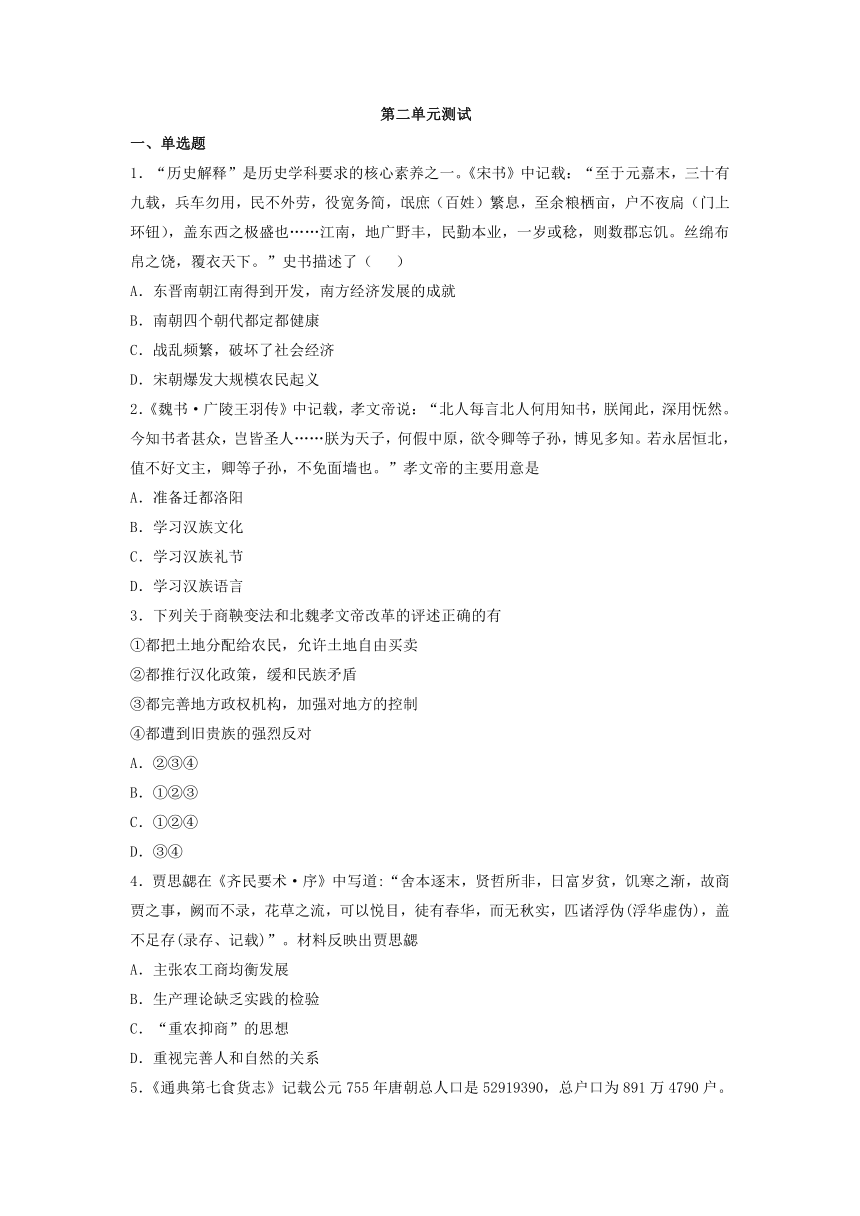 第二单元测试

一、单选题

1．“历史解释”是历史学科要求的核心素养之一。《宋书》中记载：“至于元嘉末，三十有九载，兵车勿用，民不外劳，役宽务简，氓庶（百姓）繁息，至余粮栖亩，户不夜扃（门上环钮），盖东西之极盛也……江南，地广野丰，民勤本业，一岁或稔，则数郡忘饥。丝绵布帛之饶，覆衣天下。”史书描述了（　　）

A．东晋南朝江南得到开发，南方经济发展的成就

B．南朝四个朝代都定都健康

C．战乱频繁，破坏了社会经济

D．宋朝爆发大规模农民起义

2．《魏书·广陵王羽传》中记载，孝文帝说：“北人每言北人何用知书，朕闻此，深用怃然。今知书者甚众，岂皆圣人……朕为天子，何假中原，欲令卿等子孙，博见多知。若永居恒北，值不好文主，卿等子孙，不免面墙也。”孝文帝的主要用意是

A．准备迁都洛阳

B．学习汉族文化

C．学习汉族礼节

D．学习汉族语言

3．下列关于商鞅变法和北魏孝文帝改革的评述正确的有

①都把土地分配给农民，允许土地自由买卖

②都推行汉化政策，缓和民族矛盾

③都完善地方政权机构，加强对地方的控制

④都遭到旧贵族的强烈反对

A．②③④

B．①②③

C．①②④

D．③④

4．贾思勰在《齐民要术·序》中写道:“舍本逐末，贤哲所非，日富岁贫，饥寒之渐，故商贾之事，阙而不录，花草之流，可以悦目，徒有春华，而无秋实，匹诸浮伪(浮华虚伪)，盖不足存(录存、记载)”。材料反映出贾思勰

A．主张农工商均衡发展

B．生产理论缺乏实践的检验

C．“重农抑商”的思想

D．重视完善人和自然的关系

5．《通典第七食货志》记载公元 755 年唐朝总人口是 52919390，总户口为 891 万 4790 户。